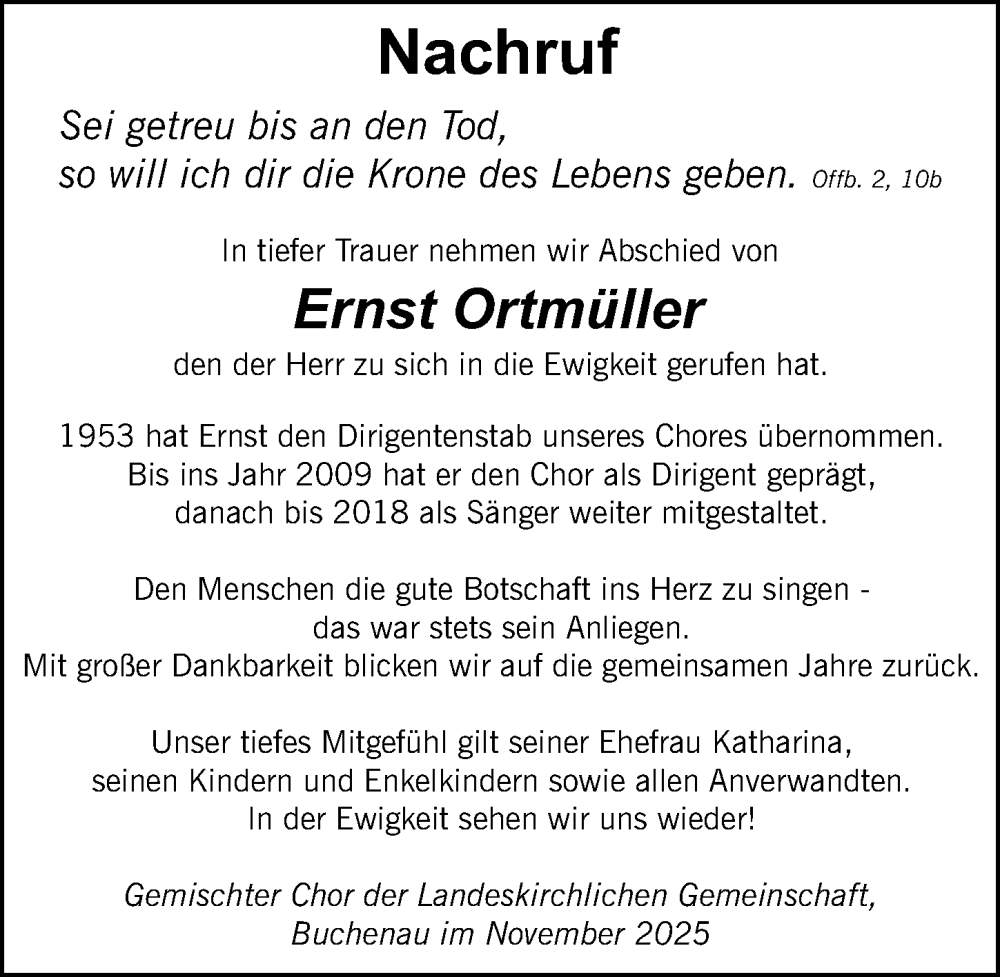 Nachruf

Sei getreu bis an den Tod,
so will ich dir die Krone des Lebens geben. Offb. 2, 10b

In tiefer Trauer nehmen wir Abschied von

Ernst Ortmüller

den der Herr zu sich in die Ewigkeit gerufen hat.

1953 hat Ernst den Dirigentenstab unseres Chores übernommen.
Bis ins Jahr 2009 hat er den Chor als Dirigent geprägt,
danach bis 2018 als Sänger weiter mitgestaltet.

Den Menschen die gute Botschaft ins Herz zu singen -
das war stets sein Anliegen.
Mit großer Dankbarkeit blicken wir auf die gemeinsamen Jahre zurück.

Unser tiefes Mitgefühl gilt seiner Ehefrau Katharina,
seinen Kindern und Enkelkindern sowie allen Anverwandten.
In der Ewigkeit sehen wir uns wieder!

Gemischter Chor der Landeskirchlichen Gemeinschaft,
Buchenau im November 2025